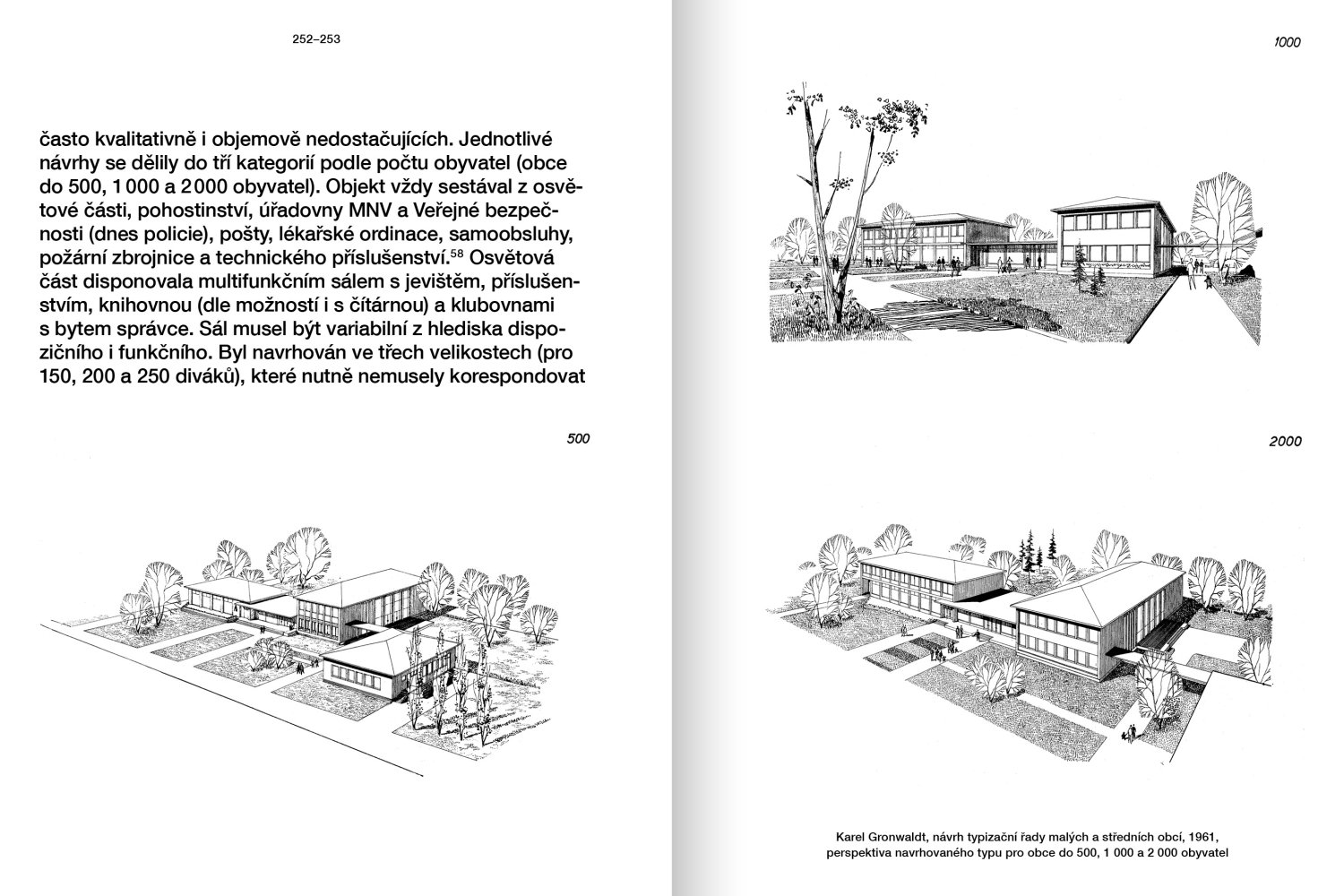 252–253

často kvalitativně i objemově nedostačujících. Jednotlivé návrhy se dělily do tří kategorií podle počtu obyvatel (obce do 500, 1 000 a 2 000 obyvatel). Objekt vždy sestával z osvětové části, pohostinství, úřadovny MNV a Veřejné bezpečnosti (dnes policie), pošty, lékařské ordinace, samoobsluhy, požární zbrojnice a technického příslušenství.$^{58}$ Osvětová část disponovala multifunkčním sálem s jevištěm, příslušenstvím, knihovnou (dle možností i s čítárnou) a klubovnami s bytem správce. Sál musel být variabilní z hlediska dispozičního i funkčního. Byl navrhován ve třech velikostech (pro 150, 200 a 250 diváků), které nutně nemusely korespondovat

500

1000

2000

Karel Gronwaldt, návrh typizační řady malých a středních obcí, 1961, perspektiva navrhovaného typu pro obce do 500, 1 000 a 2 000 obyvatel